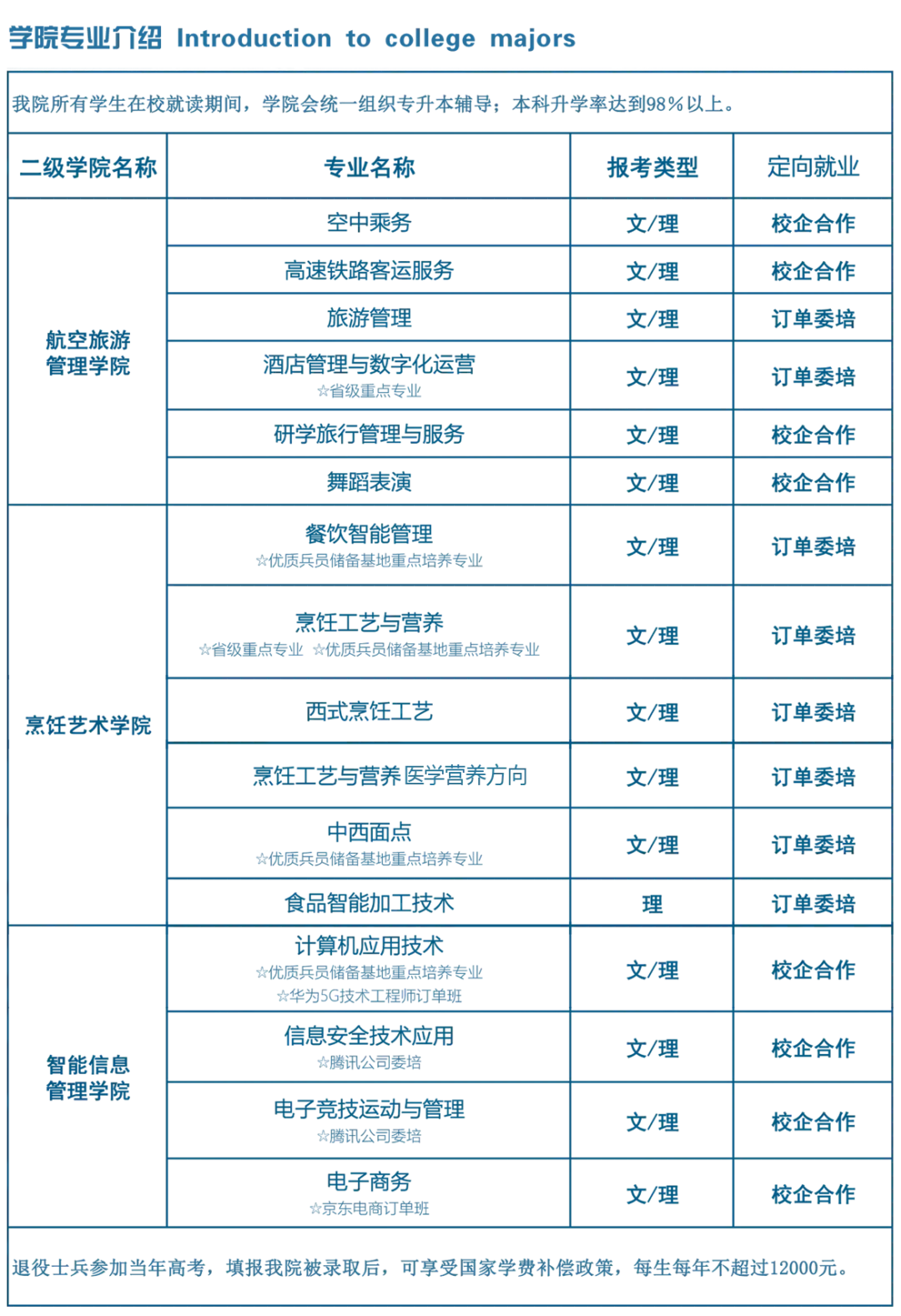 学院专业介绍 Introduction to college majors

我院所有学生在校就读期间，学院会统一组织专升本辅导；本科升学率达到98%以上。

| 二级学院名称 | 专业名称 | 报考类型 | 定向就业 |
|---|---|---|---|
| 航空旅游管理学院 | 空中乘务 | 文/理 | 校企合作 |
| | 高速铁路客运服务 | 文/理 | 校企合作 |
| | 旅游管理 | 文/理 | 订单委培 |
| | 酒店管理与数字化运营 ☆省级重点专业 | 文/理 | 订单委培 |
| | 研学旅行管理与服务 | 文/理 | 校企合作 |
| | 舞蹈表演 | 文/理 | 校企合作 |
| 烹饪艺术学院 | 餐饮智能管理 ☆优质兵员储备基地重点培养专业 | 文/理 | 订单委培 |
| | 烹饪工艺与营养 ☆省级重点专业 ☆优质兵员储备基地重点培养专业 | 文/理 | 订单委培 |
| | 西式烹饪工艺 | 文/理 | 订单委培 |
| | 烹饪工艺与营养 医学营养方向 | 文/理 | 订单委培 |
| | 中西面点 ☆优质兵员储备基地重点培养专业 | 文/理 | 订单委培 |
| | 食品智能加工技术 | 理 | 订单委培 |
| 智能信息管理学院 | 计算机应用技术 ☆优质兵员储备基地重点培养专业 ☆华为5G技术工程师订单班 | 文/理 | 校企合作 |
| | 信息安全技术应用 ☆腾讯公司委培 | 文/理 | 校企合作 |
| | 电子竞技运动与管理 ☆腾讯公司委培 | 文/理 | 校企合作 |
| | 电子商务 ☆京东电商订单班 | 文/理 | 校企合作 |

退役士兵参加当年高考，填报我院被录取后，可享受国家学费补偿政策，每生每年不超过12000元。